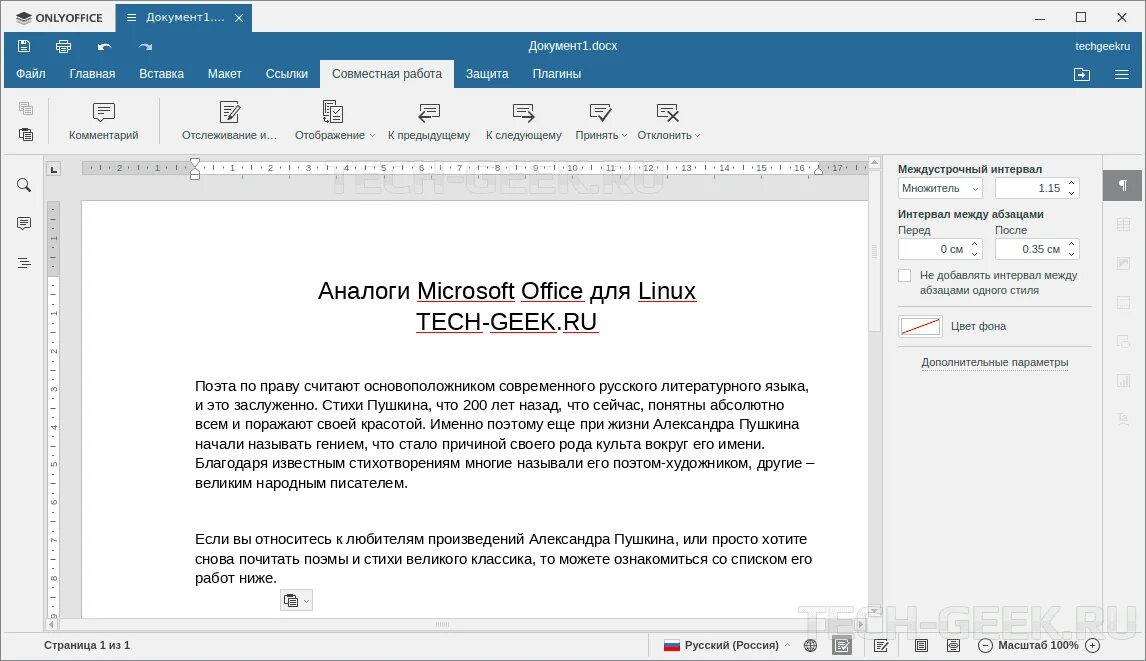 ONLYOFFICE
Документ1....
Документ1.docx
techgeekru
Файл Главная Вставка Макет Ссылки Совместная работа Защита Плагины
Комментарий
Отслеживание и...
Отображение
К предыдущему
К следующему
Принять
Отклонить
TECH-GEEK.RU

Аналоги Microsoft Office для Linux
TECH-GEEK.RU

Поэта по праву считают основоположником современного русского литературного языка, и это заслуженно. Стихи Пушкина, что 200 лет назад, что сейчас, понятны абсолютно всем и поражают своей красотой. Именно поэтому еще при жизни Александра Пушкина начали называть гением, что стало причиной своего рода культа вокруг его имени. Благодаря известным стихотворениям многие называли его поэтом-художником, другие – великим народным писателем.

Если вы относитесь к любителям произведений Александра Пушкина, или просто хотите снова почитать поэмы и стихи великого классика, то можете ознакомиться со списком его работ ниже.

Междустрочный интервал
Множитель
1.15
Интервал между абзацами
Перед
После
0 см
0.35 см
Не добавлять интервал между абзацами одного стиля
Цвет фона
Дополнительные параметры

TECH-GEEK.RU
Страница 1 из 1
Русский (Россия)
Масштаб 100%